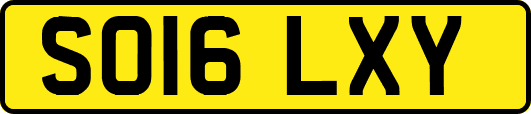 SO16 LXY